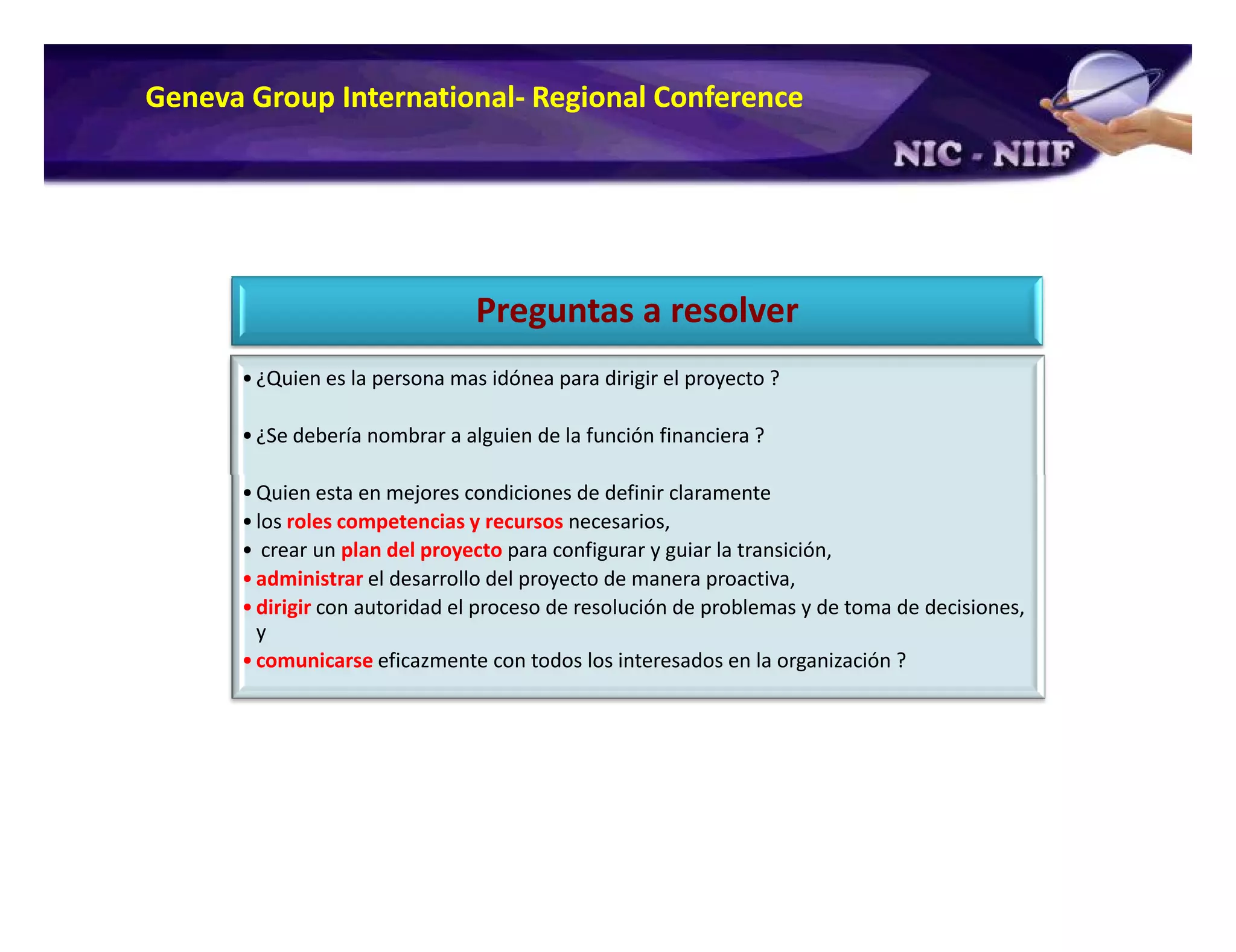 Geneva Group International- Regional Conference

NIC - NIIF

Preguntas a resolver

• ¿Quien es la persona mas idónea para dirigir el proyecto ?

• ¿Se debería nombrar a alguien de la función financiera ?

• Quien esta en mejores condiciones de definir claramente
• los roles competencias y recursos necesarios,
• crear un plan del proyecto para configurar y guiar la transición,
• administrar el desarrollo del proyecto de manera proactiva,
• dirigir con autoridad el proceso de resolución de problemas y de toma de decisiones, y
• comunicarse eficazmente con todos los interesados en la organización ?